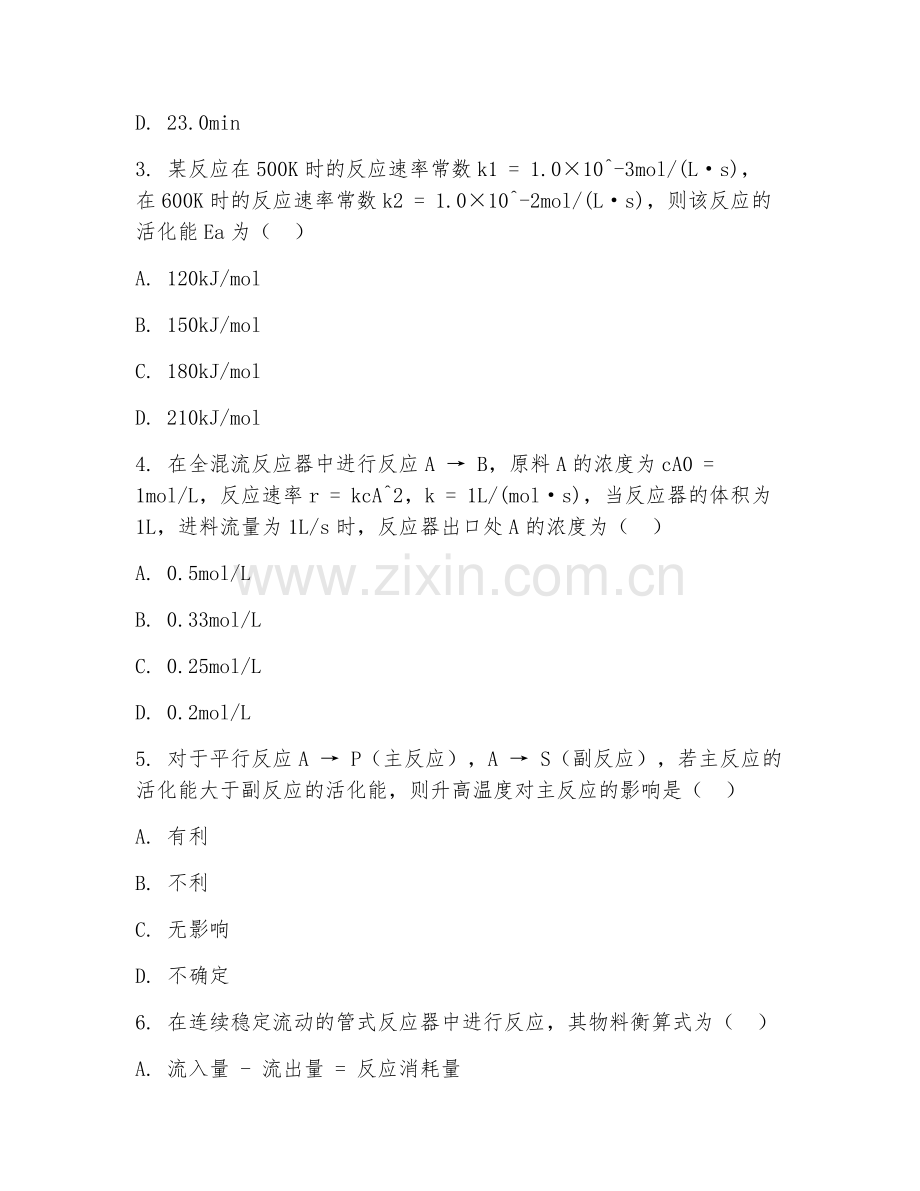 D. 23.0min

3. 某反应在 500K 时的反应速率常数 k1 = 1.0×10^-3mol/(L·s)，在 600K 时的反应速率常数 k2 = 1.0×10^-2mol/(L·s)，则该反应的活化能 Ea 为（　）

A. 120kJ/mol

B. 150kJ/mol

C. 180kJ/mol

D. 210kJ/mol

4. 在全混流反应器中进行反应 A → B，原料 A 的浓度为 cA0 = 1mol/L，反应速率 r = kcA^2，k = 1L/(mol·s)，当反应器的体积为 1L，进料流量为 1L/s 时，反应器出口处 A 的浓度为（　）

A. 0.5mol/L

B. 0.33mol/L

C. 0.25mol/L

D. 0.2mol/L

5. 对于平行反应 A → P（主反应），A → S（副反应），若主反应的活化能大于副反应的活化能，则升高温度对主反应的影响是（　）

A. 有利

B. 不利

C. 无影响

D. 不确定

6. 在连续稳定流动的管式反应器中进行反应，其物料衡算式为（　）

A. 流入量 - 流出量 = 反应消耗量

www.zixin.com.cn